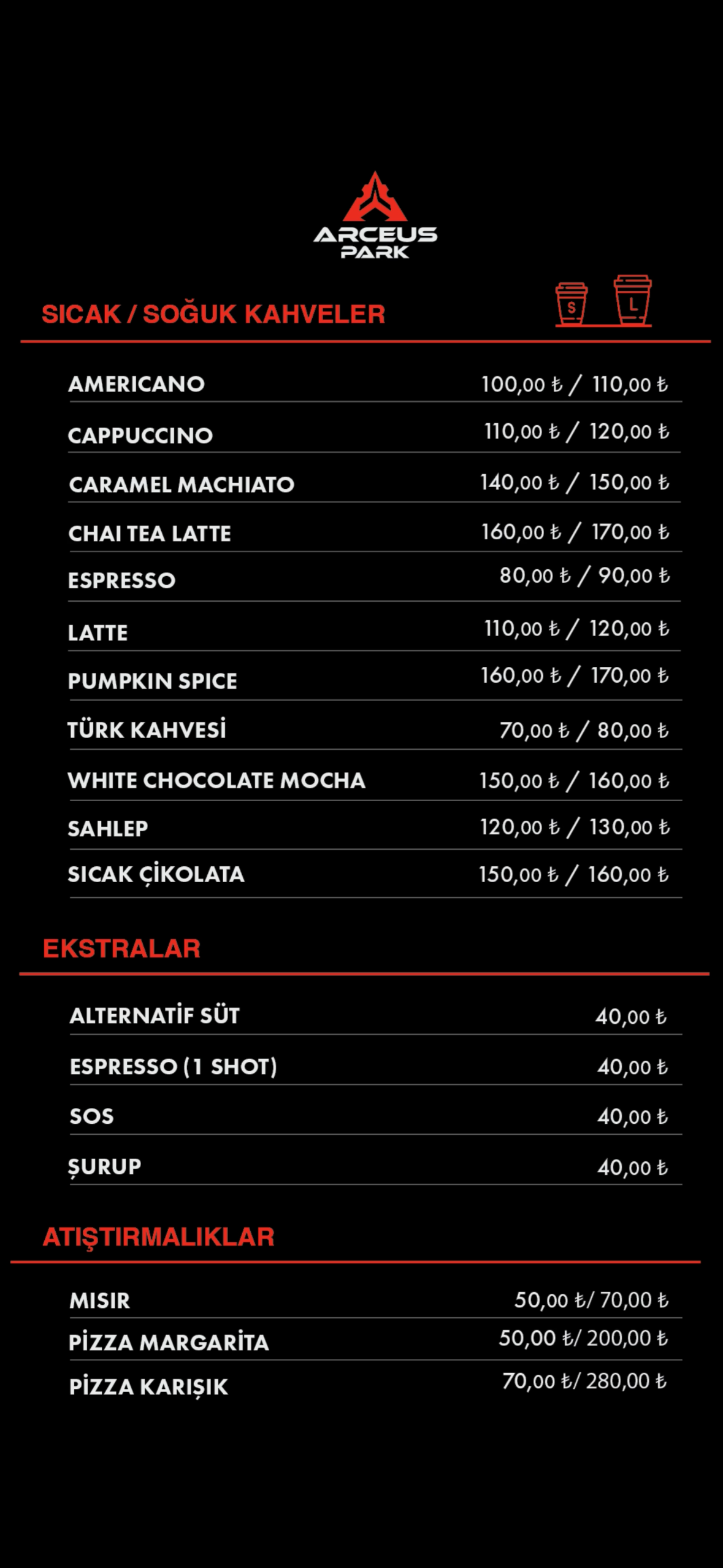 ARCEUS PARK

SICAK / SOĞUK KAHVELER

S L

AMERICANO 100,00 ₺ / 110,00 ₺

CAPPUCCINO 110,00 ₺ / 120,00 ₺

CARAMEL MACHIATO 140,00 ₺ / 150,00 ₺

CHAI TEA LATTE 160,00 ₺ / 170,00 ₺

ESPRESSO 80,00 ₺ / 90,00 ₺

LATTE 110,00 ₺ / 120,00 ₺

PUMPKIN SPICE 160,00 ₺ / 170,00 ₺

TÜRK KAHVESİ 70,00 ₺ / 80,00 ₺

WHITE CHOCOLATE MOCHA 150,00 ₺ / 160,00 ₺

SAHLEP 120,00 ₺ / 130,00 ₺

SICAK ÇİKOLATA 150,00 ₺ / 160,00 ₺

EKSTRALAR

ALTERNATİF SÜT 40,00 ₺

ESPRESSO (1 SHOT) 40,00 ₺

SOS 40,00 ₺

ŞURUP 40,00 ₺

ATIŞTIRMALIKLAR

MISIR 50,00 ₺/ 70,00 ₺

PİZZA MARGARİTA 50,00 ₺/ 200,00 ₺

PİZZA KARIŞIK 70,00 ₺/ 280,00 ₺